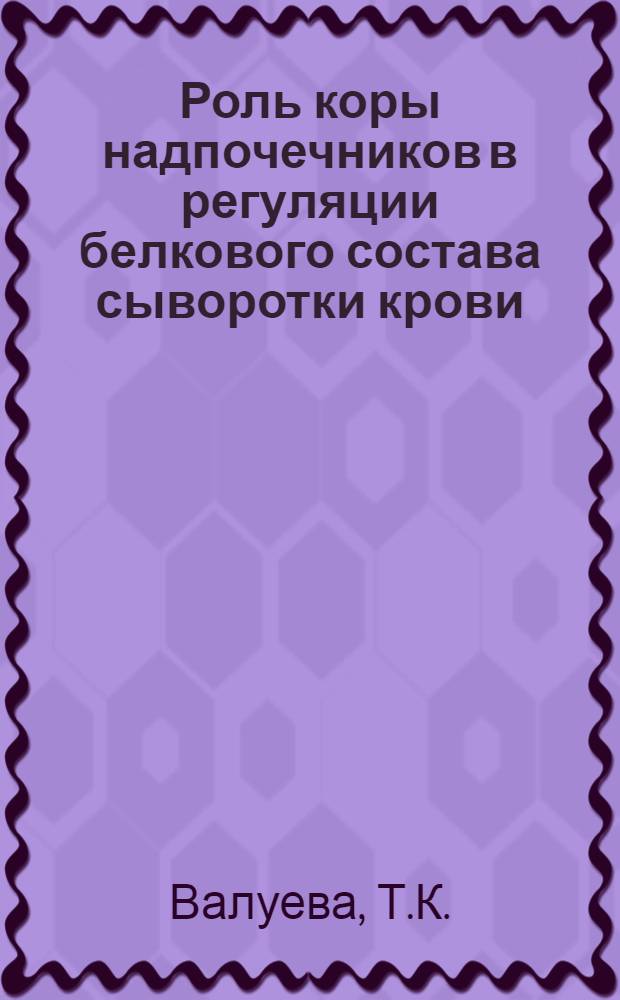 Роль коры надпочечников в регуляции белкового состава сыворотки крови

Валуева, Т.К.